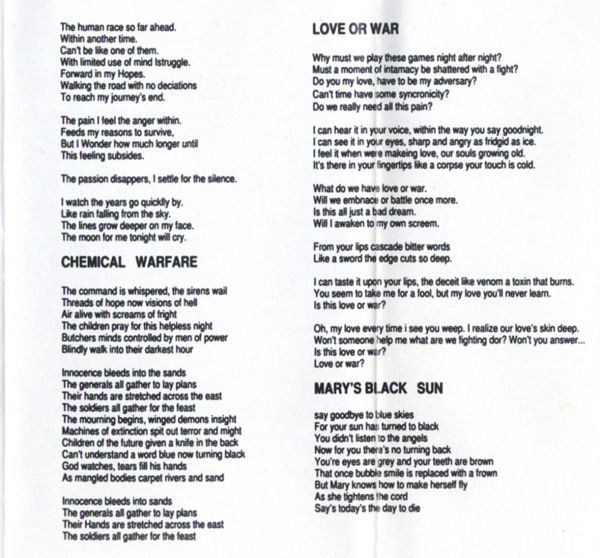 The human race so far ahead.
Within another time.
Can't be like one of them.
With limited use of mind Istruggle.
Forward in my Hopes.
Walking the road with no deciations
To reach my journey's end.

The pain I feel the anger within.
Feeds my reasons to survive,
But I Wonder how much longer until
This feeling subsides.

The passion disappers, I settle for the silence.

I watch the years go quickly by.
Like rain falling from the sky.
The lines grow deeper on my face.
The moon for me tonight will cry.

CHEMICAL WARFARE

The command is whispered, the sirens wail
Threads of hope now visions of hell
Air alive with screams of fright
The children pray for this helpless night
Butchers minds controlled by men of power
Blindly walk into their darkest hour

Innocence bleeds into the sands
The generals all gather to lay plans
Their hands are stretched across the east
The soldiers all gather for the feast
The mourning begins, winged demons insight
Machines of extinction spit out terror and might
Children of the future given a knife in the back
Can't understand a word blue now turning black
God watches, tears fill his hands
As mangled bodies carpet rivers and sand

Innocence bleeds into sands
The generals all gather to lay plans
Their Hands are stretched across the east
The soldiers all gather for the feast

LOVE OR WAR

Why must we play these games night after night?
Must a moment of intamacy be shattered with a fight?
Do you my love, have to be my adversary?
Can't time have some syncronicity?
Do we really need all this pain?

I can hear it in your voice, within the way you say goodnight.
I can see it in your eyes, sharp and angry as fridgid as ice.
I feel it when were makeing love, our souls growing old.
It's there in your fingertips like a corpse your touch is cold.

What do we have love or war.
Will we embnace or battle once more.
Is this all just a bad dream.
Will I awaken to my own screem.

From your lips cascade bitter words
Like a sword the edge cuts so deep.

I can taste it upon your lips, the deceit like venom a toxin that burns.
You seem to take me for a fool, but my love you'll never learn.
Is this love or war?

Oh, my love every time i see you weep. I realize our love's skin deep.
Won't someone help me what are we fighting dor? Won't you answer...
Is this love or war?
Love or war?

MARY'S BLACK SUN

say goodbye to blue skies
For your sun has turned to black
You didn't listen to the angels
Now for you there's no turning back
You're eyes are grey and your teeth are brown
That once bubble smile is replaced with a frown
But Mary knows how to make herself fly
As she tightens the cord
Say's today's the day to die